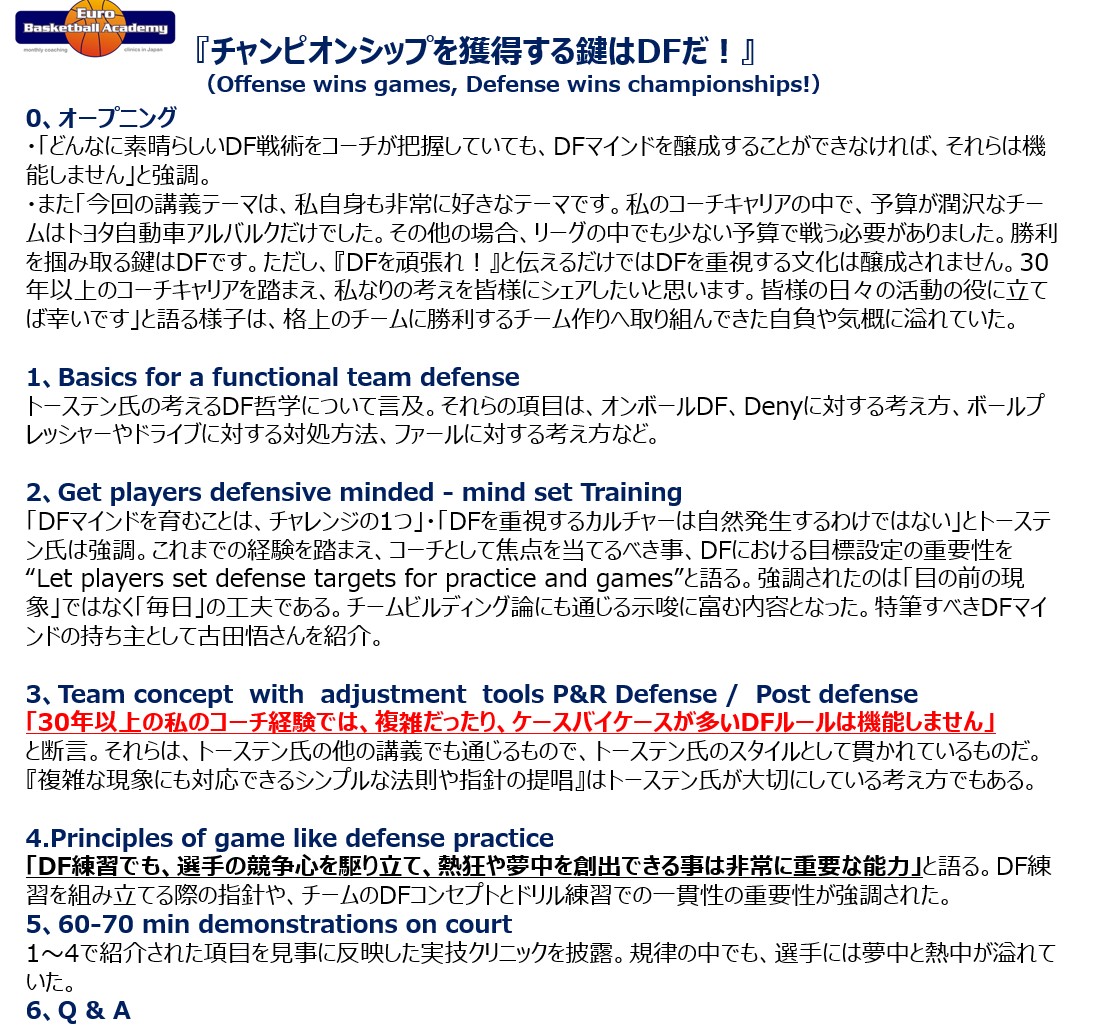 Euro
Basketball Academy
monthly coaching clinics in Japan

『チャンピオンシップを獲得する鍵はDFだ！』
(Offense wins games, Defense wins championships!)

0、オープニング
・「どんなに素晴らしいDF戦術をコーチが把握していても、DFマインドを醸成することができなければ、それらは機能しません」と強調。
・また「今回の講義テーマは、私自身も非常に好きなテーマです。私のコーチキャリアの中で、予算が潤沢なチームはトヨタ自動車アルバルクだけでした。その他の場合、リーグの中でも少ない予算で戦う必要がありました。勝利を掴み取る鍵はDFです。ただし、『DFを頑張れ！』と伝えるだけではDFを重視する文化は醸成されません。30年以上のコーチキャリアを踏まえ、私なりの考えを皆様にシェアしたいと思います。皆様の日々の活動の役に立てば幸いです」と語る様子は、格上のチームに勝利するチーム作りへ取り組んできた自負や気概に溢れていた。

1、Basics for a functional team defense
トーステン氏の考えるDF哲学について言及。それらの項目は、オンボールDF、Denyに対する考え方、ボールプレッシャーやドライブに対する対処方法、ファールに対する考え方など。

2、Get players defensive minded - mind set Training
「DFマインドを育むことは、チャレンジの1つ」・「DFを重視するカルチャーは自然発生するわけではない」とトーステン氏は強調。これまでの経験を踏まえ、コーチとして焦点を当てるべき事、DFにおける目標設定の重要性を“Let players set defense targets for practice and games”と語る。強調されたのは「目の前の現象」ではなく「毎日」の工夫である。チームビルディング論にも通じる示唆に富む内容となった。特筆すべきDFマインドの持ち主として古田悟さんを紹介。

3、Team concept with adjustment tools P&R Defense / Post defense
「30年以上の私のコーチ経験では、複雑だったり、ケースバイケースが多いDFルールは機能しません」
と断言。それらは、トーステン氏の他の講義でも通じるもので、トーステン氏のスタイルとして貫かれているものだ。『複雑な現象にも対応できるシンプルな法則や指針の提唱』はトーステン氏が大切にしている考え方でもある。

4.Principles of game like defense practice
「DF練習でも、選手の競争心を駆り立て、熱狂や夢中を創出できる事は非常に重要な能力」と語る。DF練習を組み立てる際の指針や、チームのDFコンセプトとドリル練習での一貫性の重要性が強調された。
5、60-70 min demonstrations on court
1～4で紹介された項目を見事に反映した実技クリニックを披露。規律の中でも、選手には夢中と熱中が溢れていた。
6、Q & A